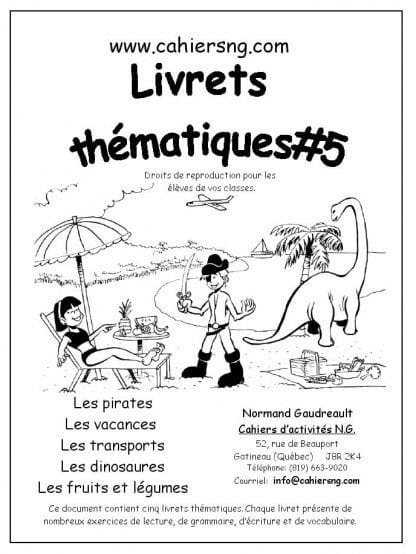 www.cahiersng.com

Livrets

thématiques#5

Droits de reproduction pour les élèves de vos classes.

Les pirates
Les vacances
Les transports
Les dinosaures
Les fruits et légumes

Normand Gaudreault
Cahiers d'activités N.G.
52, rue de Beauport
Gatineau (Québec) J8R 2K4
Téléphone: (819) 663-9020
Courriel: info@cahiersng.com

Ce document contient cinq livrets thématiques. Chaque livret présente de nombreux exercices de lecture, de grammaire, d'écriture et de vocabulaire.